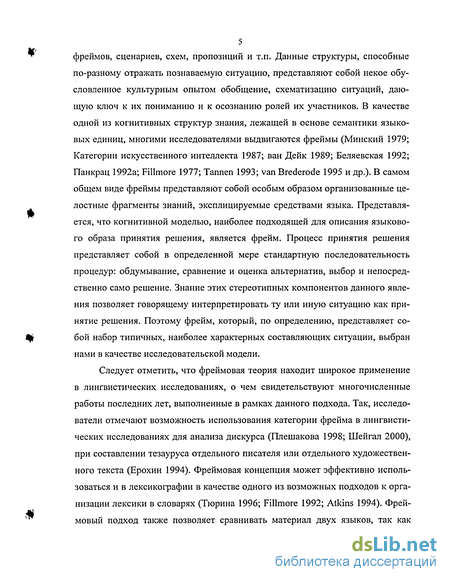 5

фреймов, сценариев, схем, пропозиций и т.п. Данные структуры, способные по-разному отражать познаваемую ситуацию, представляют собой некое обусловленное культурным опытом обобщение, схематизацию ситуаций, дающую ключ к их пониманию и к осознанию ролей их участников. В качестве одной из когнитивных структур знания, лежащей в основе семантики языковых единиц, многими исследователями выдвигаются фреймы (Минский 1979; Категории искусственного интеллекта 1987; ван Дейк 1989; Беляевская 1992; Панкрац 1992а; Fillmore 1977; Tannen 1993; van Brederode 1995 и др.). В самом общем виде фреймы представляют собой особым образом организованные целостные фрагменты знаний, эксплицируемые средствами языка. Представляется, что когнитивной моделью, наиболее подходящей для описания языкового образа принятия решения, является фрейм. Процесс принятия решения представляет собой в определенной мере стандартную последовательность процедур: обдумывание, сравнение и оценка альтернатив, выбор и непосредственно само решение. Знание этих стереотипных компонентов данного явления позволяет говорящему интерпретировать ту или иную ситуацию как принятие решения. Поэтому фрейм, который, по определению, представляет собой набор типичных, наиболее характерных составляющих ситуации, выбран нами в качестве исследовательской модели.

Следует отметить, что фреймовая теория находит широкое применение в лингвистических исследованиях, о чем свидетельствуют многочисленные работы последних лет, выполненные в рамках данного подхода. Так, исследователи отмечают возможность использования категории фрейма в лингвистических исследованиях для анализа дискурса (Плешакова 1998; Шейгал 2000), при составлении тезауруса отдельного писателя или отдельного художественного текста (Ерохин 1994). Фреймовая концепция может эффективно использоваться и в лексикографии в качестве одного из возможных подходов к организации лексики в словарях (Тюрина 1996; Fillmore 1992; Atkins 1994). Фреймовый подход также позволяет сравнивать материал двух языков, так как

dsLib.net
библиотека диссертаций